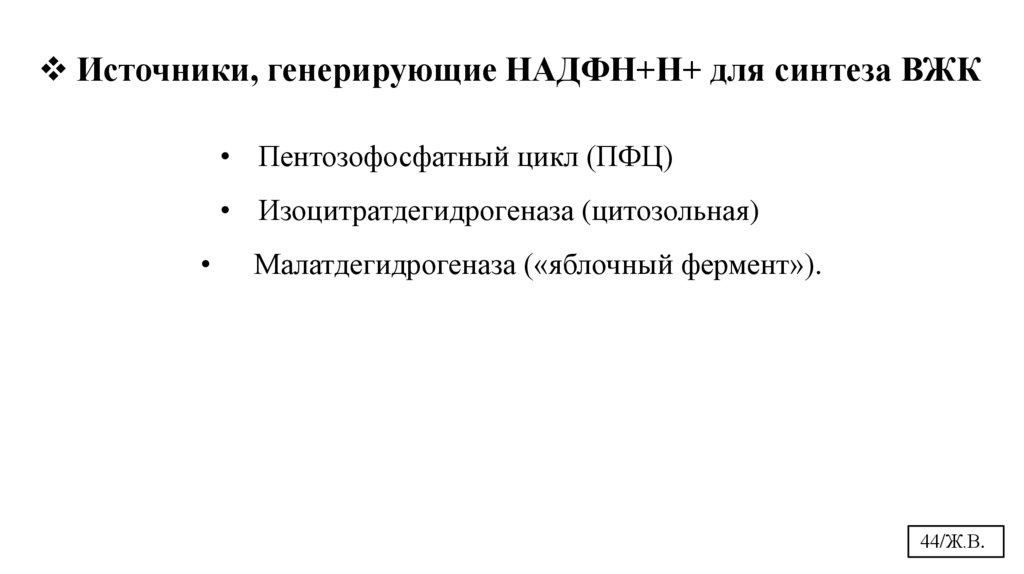 ❖ Источники, генерирующие НАДФН+Н+ для синтеза ВЖК

• Пентозофосфатный цикл (ПФЦ)
• Изоцитратдегидрогеназа (цитозольная)
• Малатдегидрогеназа («яблочный фермент»).

44/Ж.В.